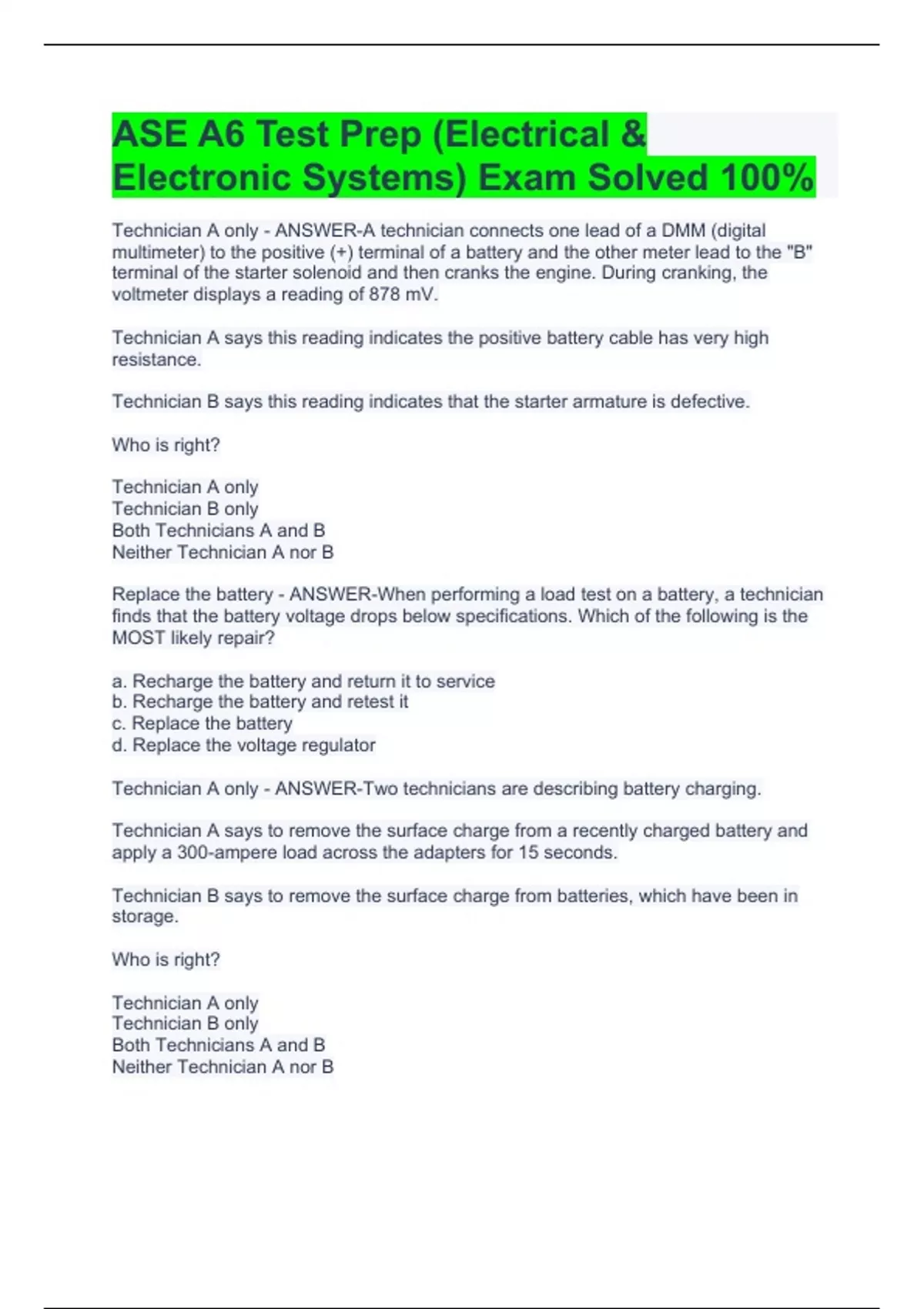 ASE A6 Test Prep (Electrical & Electronic Systems) Exam Solved 100%

Technician A only - ANSWER-A technician connects one lead of a DMM (digital multimeter) to the positive (+) terminal of a battery and the other meter lead to the "B" terminal of the starter solenoid and then cranks the engine. During cranking, the voltmeter displays a reading of 878 mV.

Technician A says this reading indicates the positive battery cable has very high resistance.

Technician B says this reading indicates that the starter armature is defective.

Who is right?

Technician A only
Technician B only
Both Technicians A and B
Neither Technician A nor B

Replace the battery - ANSWER-When performing a load test on a battery, a technician finds that the battery voltage drops below specifications. Which of the following is the MOST likely repair?

a. Recharge the battery and return it to service
b. Recharge the battery and retest it
c. Replace the battery
d. Replace the voltage regulator

Technician A only - ANSWER-Two technicians are describing battery charging.

Technician A says to remove the surface charge from a recently charged battery and apply a 300-ampere load across the adapters for 15 seconds.

Technician B says to remove the surface charge from batteries, which have been in storage.

Who is right?

Technician A only
Technician B only
Both Technicians A and B
Neither Technician A nor B